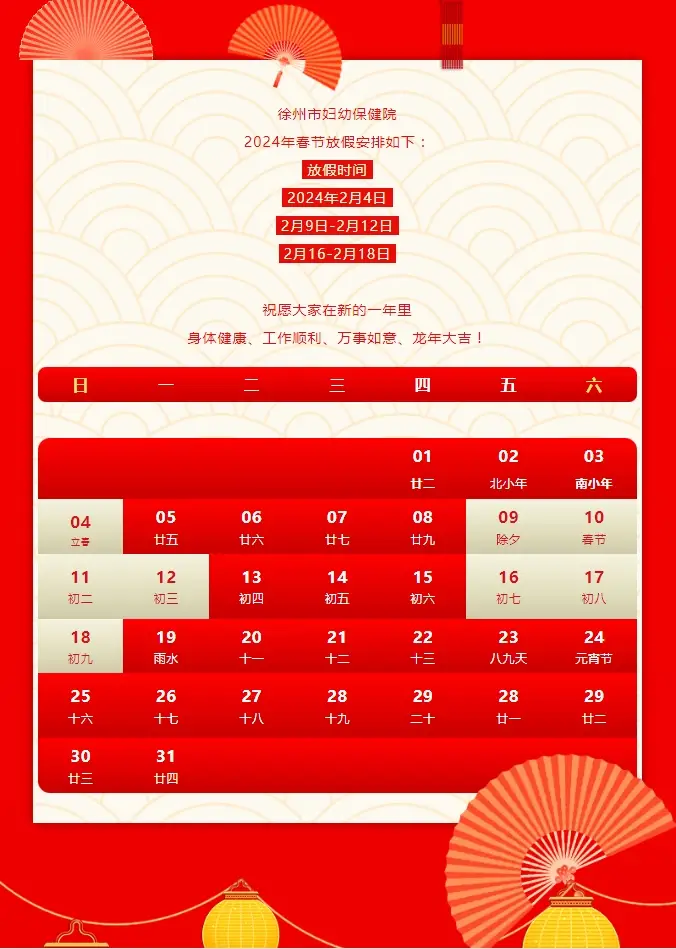 徐州市妇幼保健院

2024年春节放假安排如下：

放假时间

2024年2月4日

2月9日-2月12日

2月16-2月18日

祝愿大家在新的一年里

身体健康、工作顺利、万事如意、龙年大吉！

| 日 | 一 | 二 | 三 | 四 | 五 | 六 |
|---|---|---|---|---|---|---|
| | | | | 01 廿二 | 02 北小年 | 03 南小年 |
| 04 立春 | 05 廿五 | 06 廿六 | 07 廿七 | 08 廿九 | 09 除夕 | 10 春节 |
| 11 初二 | 12 初三 | 13 初四 | 14 初五 | 15 初六 | 16 初七 | 17 初八 |
| 18 初九 | 19 雨水 | 20 十一 | 21 十二 | 22 十三 | 23 八九天 | 24 元宵节 |
| 25 十六 | 26 十七 | 27 十八 | 28 十九 | 29 二十 | 28 廿一 | 29 廿二 |
| 30 廿三 | 31 廿四 | | | | | |